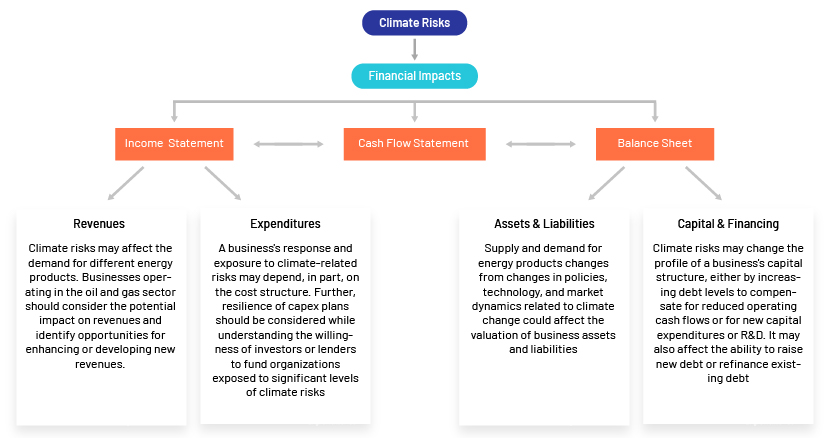 Climate Risks

Financial Impacts

Income Statement

Cash Flow Statement

Balance Sheet

Revenues

Climate risks may affect the demand for different energy products. Businesses operating in the oil and gas sector should consider the potential impact on revenues and identify opportunities for enhancing or developing new revenues.

Expenditures

A business's response and exposure to climate-related risks may depend, in part, on the cost structure. Further, resilience of capex plans should be considered while understanding the willingness of investors or lenders to fund organizations exposed to significant levels of climate risks

Assets & Liabilities

Supply and demand for energy products changes from changes in policies, technology, and market dynamics related to climate change could affect the valuation of business assets and liabilities

Capital & Financing

Climate risks may change the profile of a business's capital structure, either by increasing debt levels to compensate for reduced operating cash flows or for new capital expenditures or R&D. It may also affect the ability to raise new debt or refinance existing debt